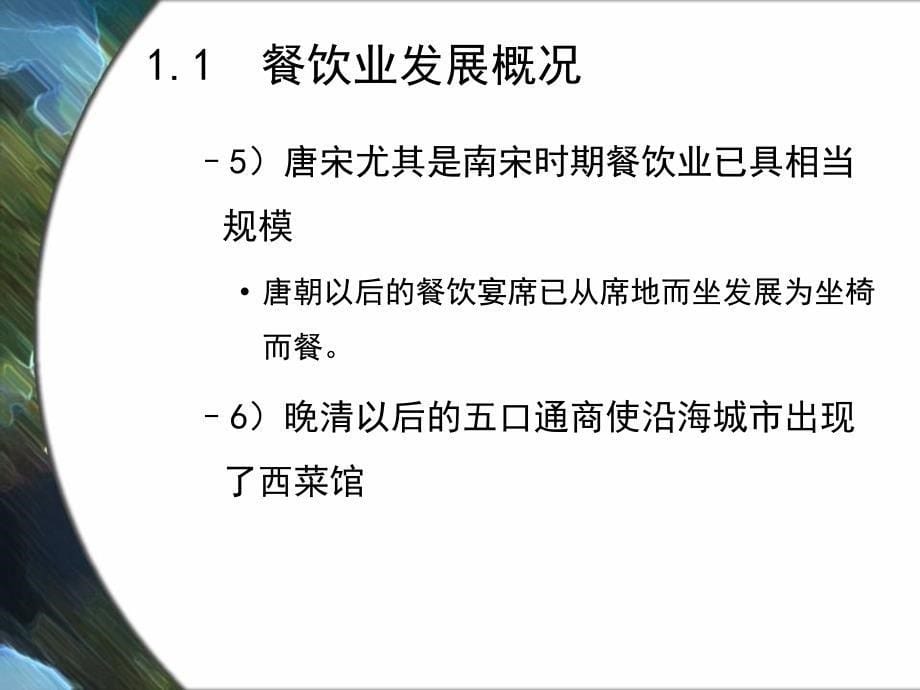 1.1　餐饮业发展概况

– 5）唐宋尤其是南宋时期餐饮业已具相当规模

• 唐朝以后的餐饮宴席已从席地而坐发展为坐椅而餐。

– 6）晚清以后的五口通商使沿海城市出现了西菜馆